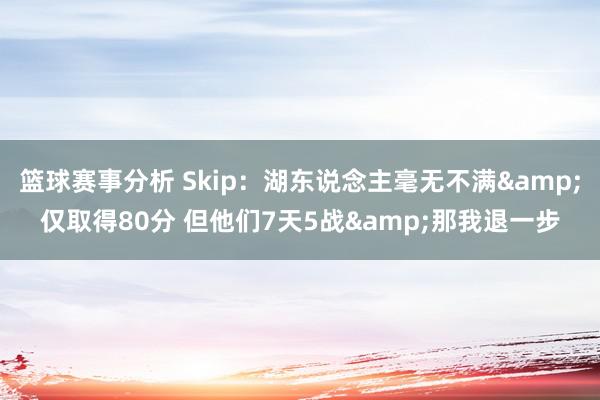 篮球赛事分析 Skip：湖东说念主毫无不满&amp;仅取得80分 但他们7天5战&amp;那我退一步